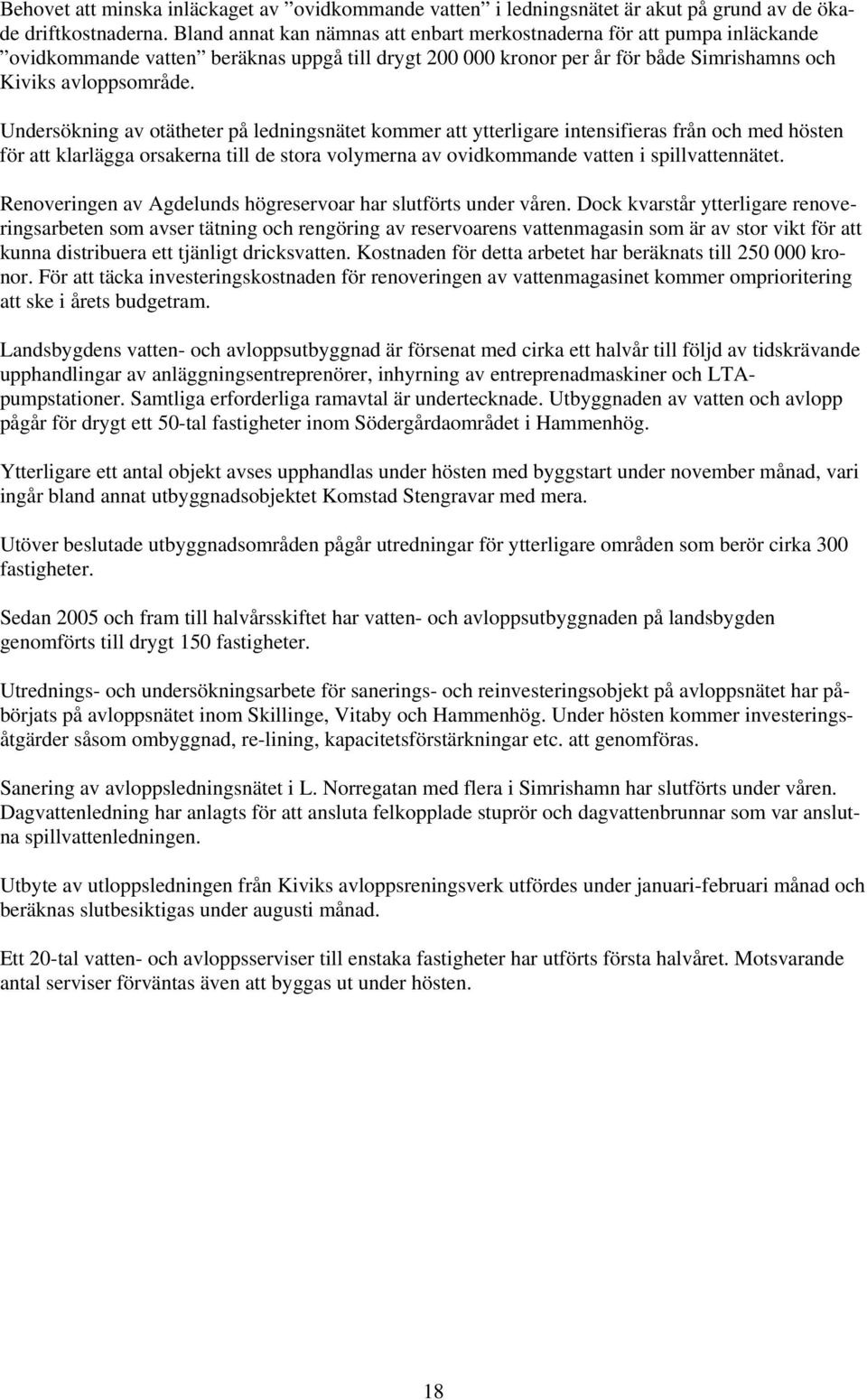 Behovet att minska inläckaget av ”ovidkommande vatten” i ledningsnätet är akut på grund av de ökade driftkostnaderna. Bland annat kan nämnas att enbart merkostnaderna för att pumpa inläckande ”ovidkommande vatten” beräknas uppgå till drygt 200 000 kronor per år för både Simrishamns och Kiviks avloppsområde.

Undersökning av otätheter på ledningsnätet kommer att ytterligare intensifieras från och med hösten för att klarlägga orsakerna till de stora volymerna av ovidkommande vatten i spillvattennätet.

Renoveringen av Agdelunds högreservoar har slutförts under våren. Dock kvarstår ytterligare renoveringsarbeten som avser tätning och rengöring av reservoarens vattenmagasin som är av stor vikt för att kunna distribuera ett tjänligt dricksvatten. Kostnaden för detta arbetet har beräknats till 250 000 kronor. För att täcka investeringskostnaden för renoveringen av vattenmagasinet kommer omprioritering att ske i årets budgetram.

Landsbygdens vatten- och avloppsutbyggnad är försenat med cirka ett halvår till följd av tidskrävande upphandlingar av anläggningsentreprenörer, inhyrning av entreprenadmaskiner och LTA-pumpstationer. Samtliga erforderliga ramavtal är undertecknade. Utbyggnaden av vatten och avlopp pågår för drygt ett 50-tal fastigheter inom Södergårdaområdet i Hammenhög.

Ytterligare ett antal objekt avses upphandlas under hösten med byggstart under november månad, vari ingår bland annat utbyggnadsobjektet Komstad Stengravar med mera.

Utöver beslutade utbyggnadsområden pågår utredningar för ytterligare områden som berör cirka 300 fastigheter.

Sedan 2005 och fram till halvårsskiftet har vatten- och avloppsutbyggnaden på landsbygden genomförts till drygt 150 fastigheter.

Utrednings- och undersökningsarbete för sanerings- och reinvesteringsobjekt på avloppsnätet har påbörjats på avloppsnätet inom Skillinge, Vitaby och Hammenhög. Under hösten kommer investeringsåtgärder såsom ombyggnad, re-lining, kapacitetsförstärkningar etc. att genomföras.

Sanering av avloppsledningsnätet i L. Norregatan med flera i Simrishamn har slutförts under våren. Dagvattenledning har anlagts för att ansluta felkopplade stuprör och dagvattenbrunnar som var anslutna spillvattenledningen.

Utbyte av utloppsledningen från Kiviks avloppsreningsverk utfördes under januari-februari månad och beräknas slutbesiktigas under augusti månad.

Ett 20-tal vatten- och avloppsserviser till enstaka fastigheter har utförts första halvåret. Motsvarande antal serviser förväntas även att byggas ut under hösten.

18